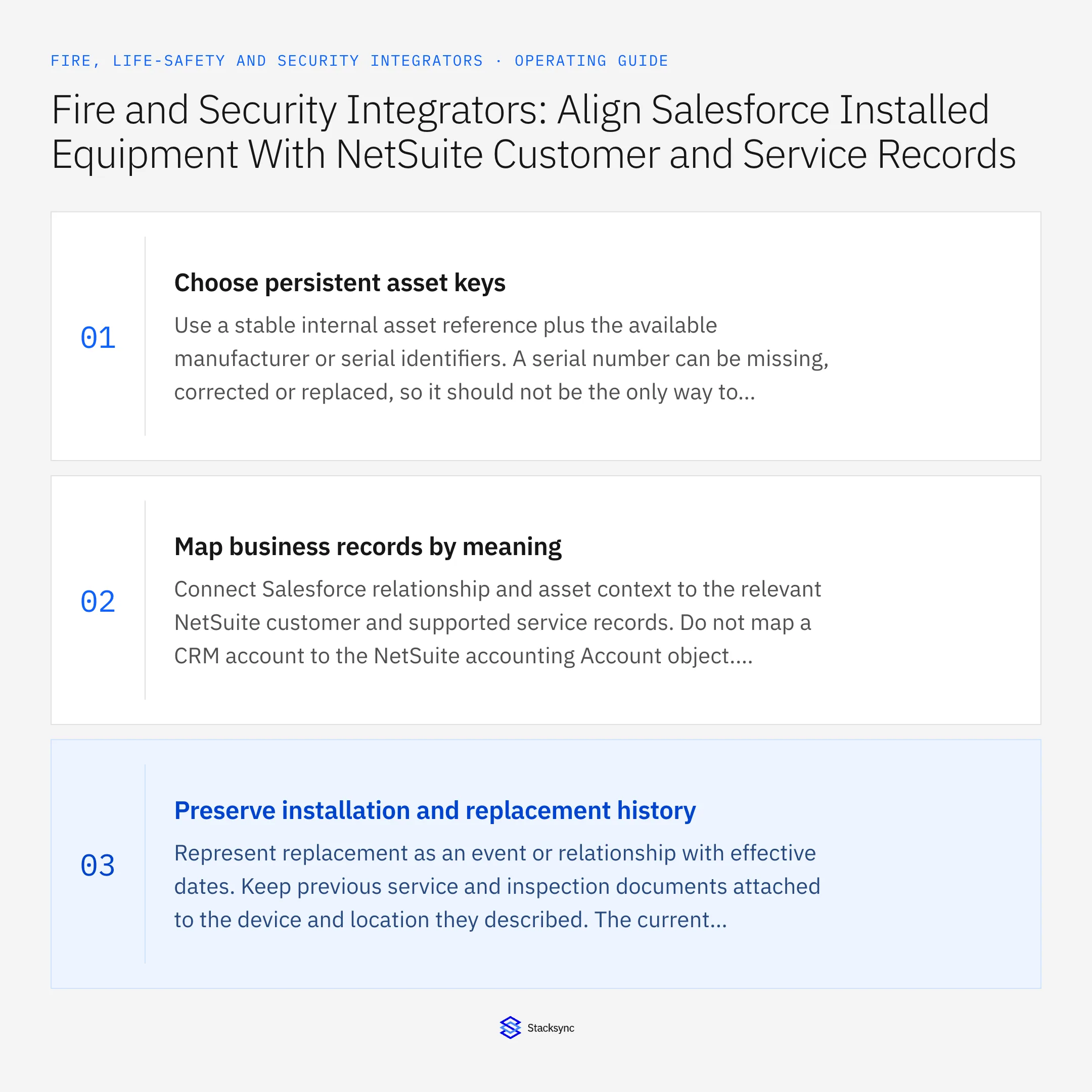 FIRE, LIFE-SAFETY AND SECURITY INTEGRATORS · OPERATING GUIDE

Fire and Security Integrators: Align Salesforce Installed Equipment With NetSuite Customer and Service Records

01

Choose persistent asset keys

Use a stable internal asset reference plus the available manufacturer or serial identifiers. A serial number can be missing, corrected or replaced, so it should not be the only way to...

02

Map business records by meaning

Connect Salesforce relationship and asset context to the relevant NetSuite customer and supported service records. Do not map a CRM account to the NetSuite accounting Account object....

03

Preserve installation and replacement history

Represent replacement as an event or relationship with effective dates. Keep previous service and inspection documents attached to the device and location they described. The current...

Stacksync